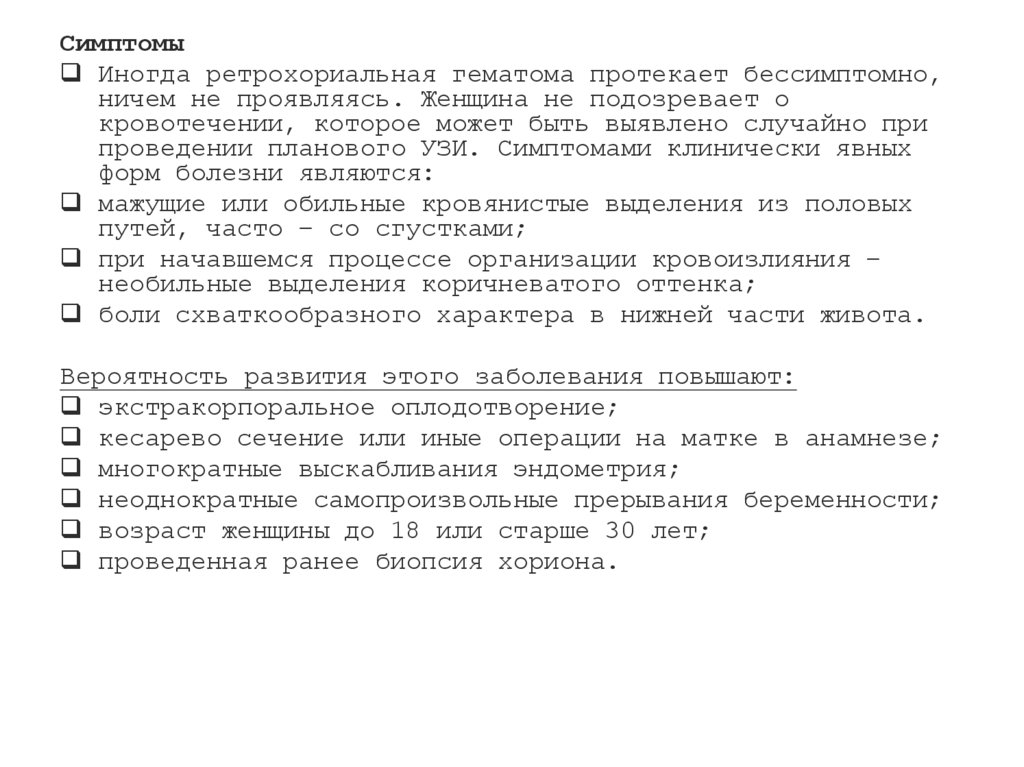 Симптомы

❑ Иногда ретрохориальная гематома протекает бессимптомно, ничем не проявляясь. Женщина не подозревает о кровотечении, которое может быть выявлено случайно при проведении планового УЗИ. Симптомами клинически явных форм болезни являются:
❑ мажущие или обильные кровянистые выделения из половых путей, часто – со сгустками;
❑ при начавшемся процессе организации кровоизлияния – необильные выделения коричневатого оттенка;
❑ боли схваткообразного характера в нижней части живота.

Вероятность развития этого заболевания повышают:
❑ экстракорпоральное оплодотворение;
❑ кесарево сечение или иные операции на матке в анамнезе;
❑ многократные выскабливания эндометрия;
❑ неоднократные самопроизвольные прерывания беременности;
❑ возраст женщины до 18 или старше 30 лет;
❑ проведенная ранее биопсия хориона.